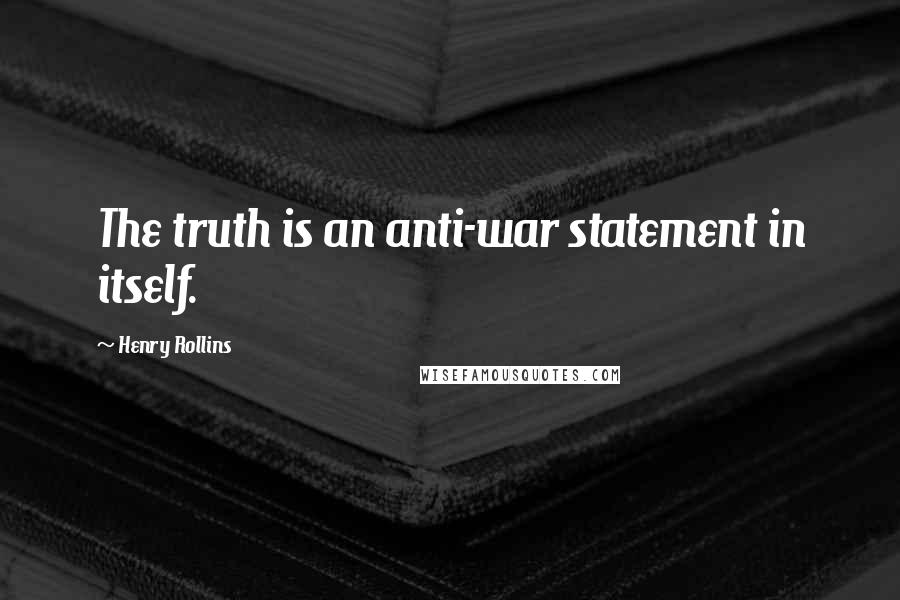 The truth is an anti-war statement in itself.

~ Henry Rollins

WISEFAMOUSQUOTES.COM